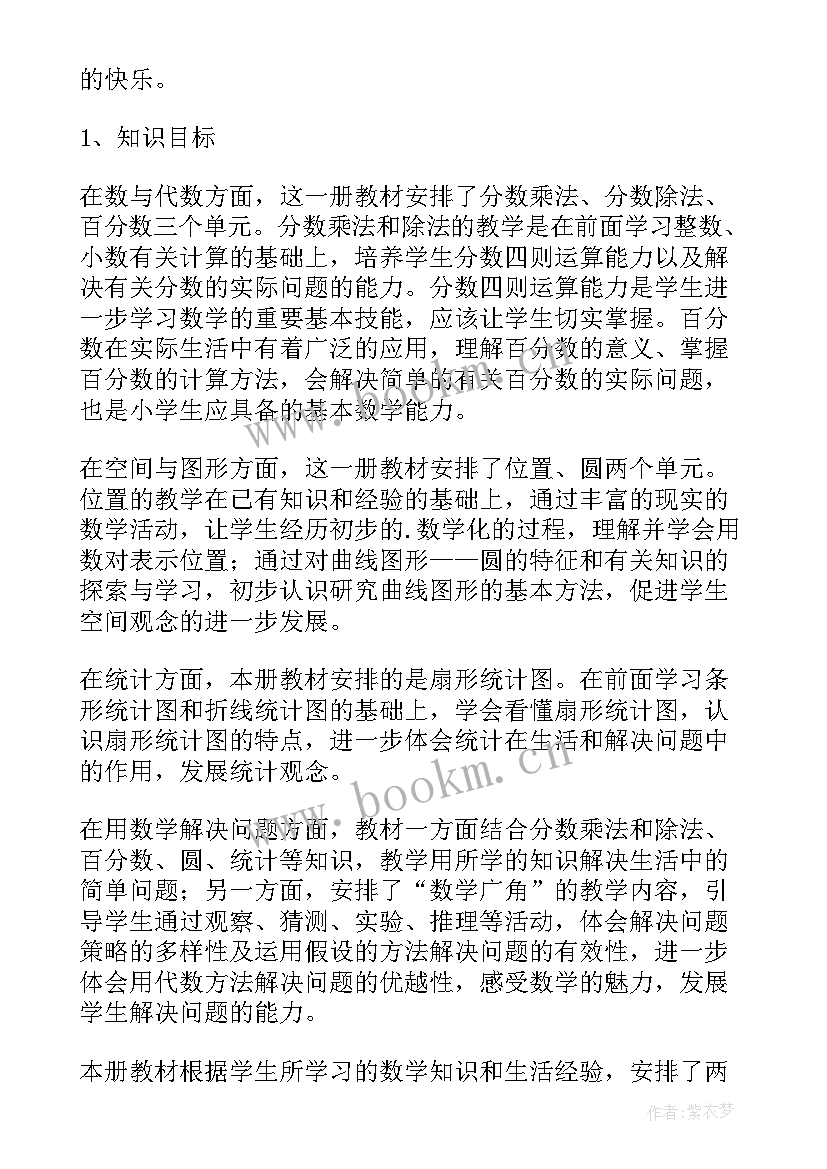 的快乐。

1、知识目标

在数与代数方面，这一册教材安排了分数乘法、分数除法、百分数三个单元。分数乘法和除法的教学是在前面学习整数、小数有关计算的基础上，培养学生分数四则运算能力以及解决有关分数的实际问题的能力。分数四则运算能力是学生进一步学习数学的重要基本技能，应该让学生切实掌握。百分数在实际生活中有着广泛的应用，理解百分数的意义、掌握百分数的计算方法，会解决简单的有关百分数的实际问题，也是小学生应具备的基本数学能力。

在空间与图形方面，这一册教材安排了位置、圆两个单元。位置的教学在已有知识和经验的基础上，通过丰富的现实的数学活动，让学生经历初步的.数学化的过程，理解并学会用数对表示位置；通过对曲线图形——圆的特征和有关知识的探索与学习，初步认识研究曲线图形的基本方法，促进学生空间观念的进一步发展。

在统计方面，本册教材安排的是扇形统计图。在前面学习条形统计图和折线统计图的基础上，学会看懂扇形统计图，认识扇形统计图的特点，进一步体会统计在生活和解决问题中的作用，发展统计观念。

在用数学解决问题方面，教材一方面结合分数乘法和除法、百分数、圆、统计等知识，教学用所学的知识解决生活中的简单问题；另一方面，安排了“数学广角”的教学内容，引导学生通过观察、猜测、实验、推理等活动，体会解决问题策略的多样性及运用假设的方法解决问题的有效性，进一步体会用代数方法解决问题的优越性，感受数学的魅力，发展学生解决问题的能力。

本册教材根据学生所学习的数学知识和生活经验，安排了两

www.bookm.cn

作者：紫衣梦